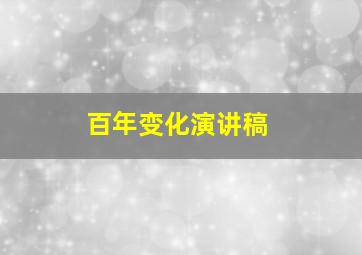 百年变化演讲稿